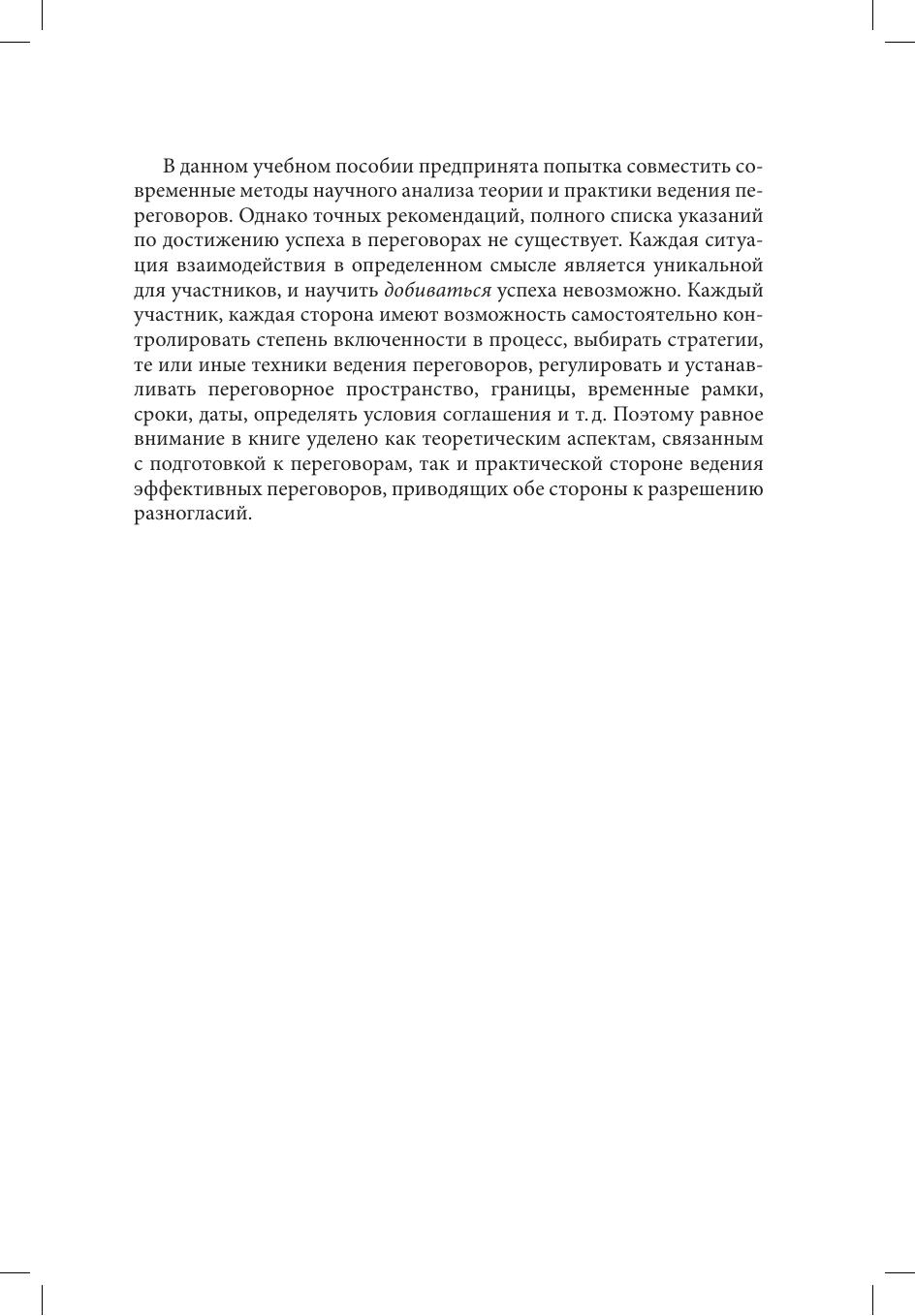 В данном учебном пособии предпринята попытка совместить современные методы научного анализа теории и практики ведения переговоров. Однако точных рекомендаций, полного списка указаний по достижению успеха в переговорах не существует. Каждая ситуация взаимодействия в определенном смысле является уникальной для участников, и научить добиваться успеха невозможно. Каждый участник, каждая сторона имеют возможность самостоятельно контролировать степень включенности в процесс, выбирать стратегии, те или иные техники ведения переговоров, регулировать и устанавливать переговорное пространство, границы, временные рамки, сроки, даты, определять условия соглашения и т. д. Поэтому равное внимание в книге уделено как теоретическим аспектам, связанным с подготовкой к переговорам, так и практической стороне ведения эффективных переговоров, приводящих обе стороны к разрешению разногласий.